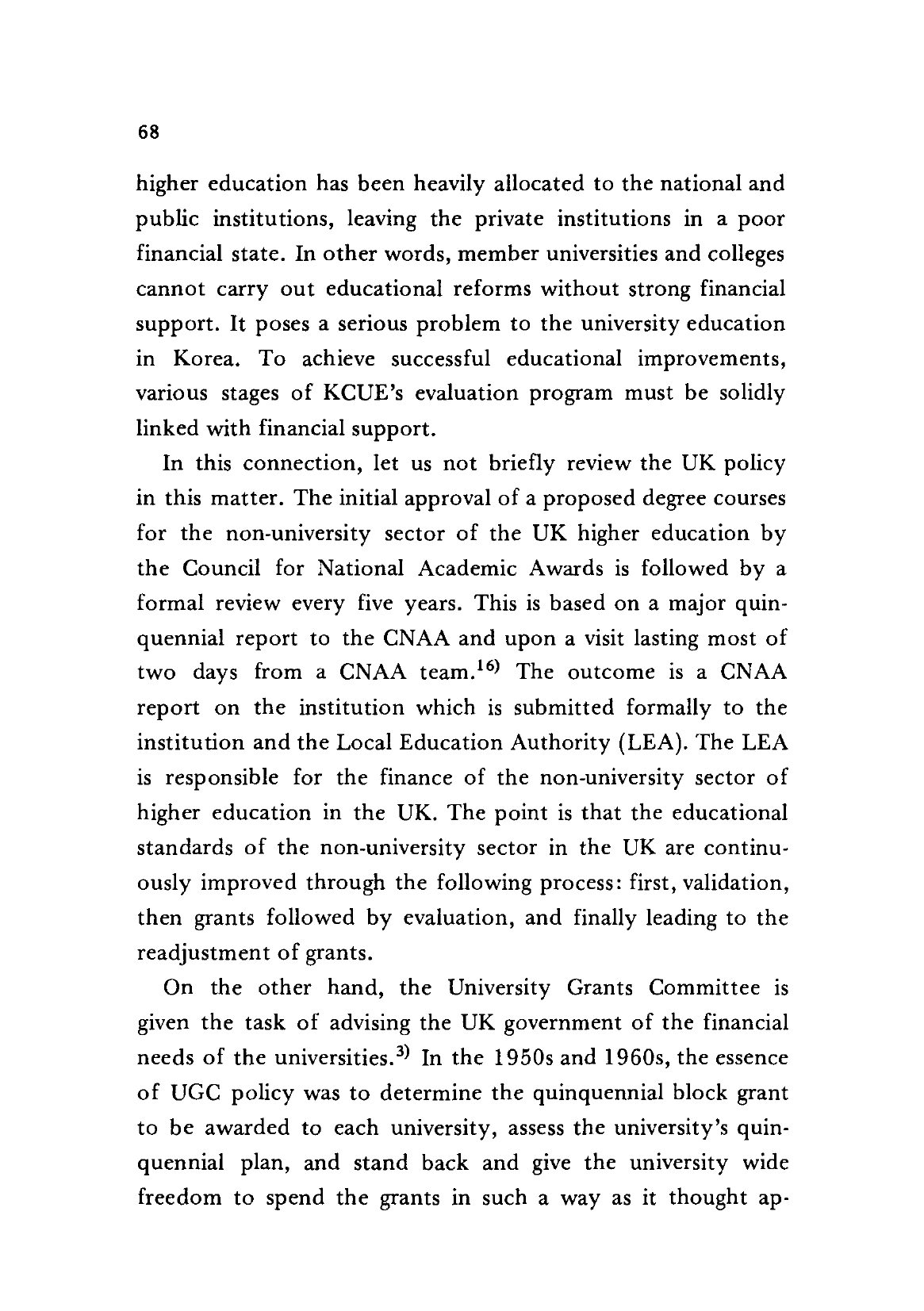 68

higher education has been heavily allocated to the national and public institutions, leaving the private institutions in a poor financial state. In other words, member universities and colleges cannot carry out educational reforms without strong financial support. It poses a serious problem to the university education in Korea. To achieve successful educational improvements, various stages of KCUE's evaluation program must be solidly linked with financial support.

In this connection, let us not briefly review the UK policy in this matter. The initial approval of a proposed degree courses for the non-university sector of the UK higher education by the Council for National Academic Awards is followed by a formal review every five years. This is based on a major quinquennial report to the CNAA and upon a visit lasting most of two days from a CNAA team.$^{16)}$ The outcome is a CNAA report on the institution which is submitted formally to the institution and the Local Education Authority (LEA). The LEA is responsible for the finance of the non-university sector of higher education in the UK. The point is that the educational standards of the non-university sector in the UK are continuously improved through the following process: first, validation, then grants followed by evaluation, and finally leading to the readjustment of grants.

On the other hand, the University Grants Committee is given the task of advising the UK government of the financial needs of the universities.$^{3)}$ In the 1950s and 1960s, the essence of UGC policy was to determine the quinquennial block grant to be awarded to each university, assess the university's quinquennial plan, and stand back and give the university wide freedom to spend the grants in such a way as it thought ap-